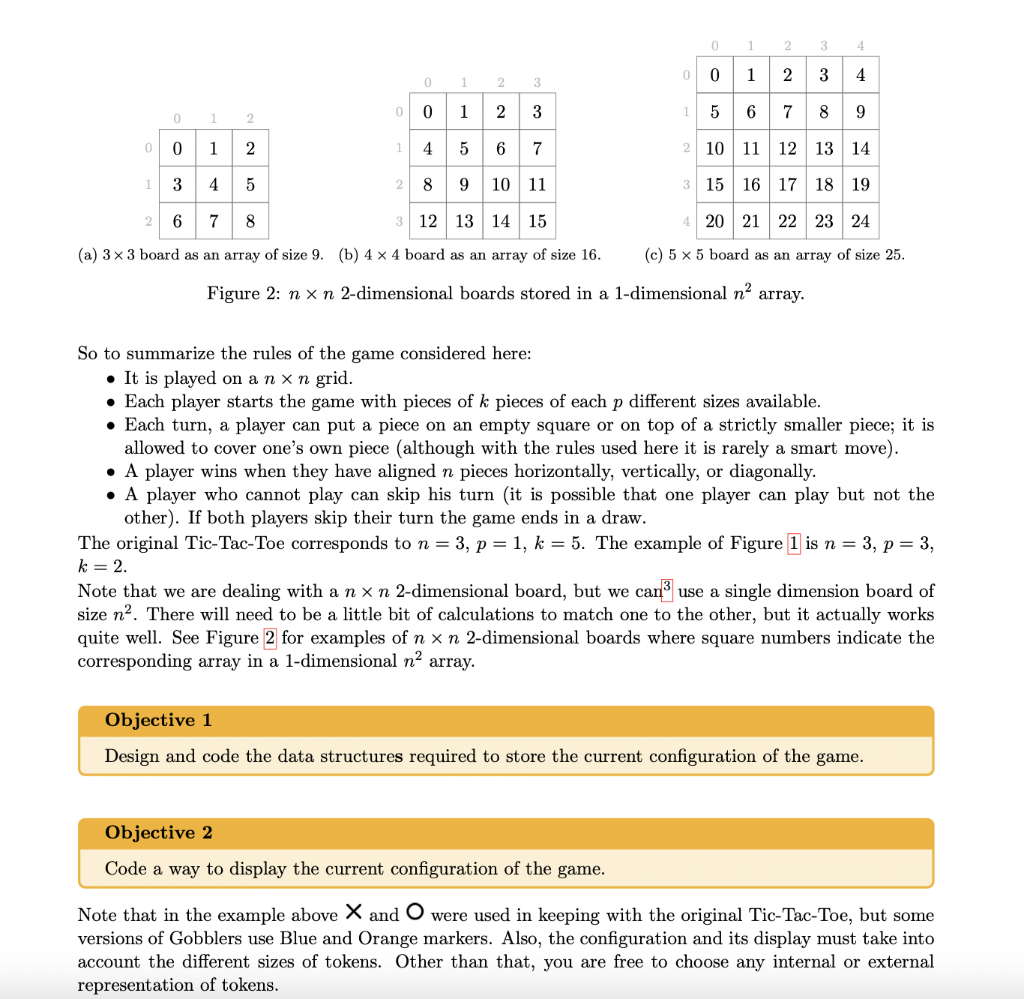 | | 0 | 1 | 2 |
|---|---|---|---|
| 0 | 0 | 1 | 2 |
| 1 | 3 | 4 | 5 |
| 2 | 6 | 7 | 8 |

(a) $3 \times 3$ board as an array of size 9.

| | 0 | 1 | 2 | 3 |
|---|---|---|---|---|
| 0 | 0 | 1 | 2 | 3 |
| 1 | 4 | 5 | 6 | 7 |
| 2 | 8 | 9 | 10 | 11 |
| 3 | 12 | 13 | 14 | 15 |

(b) $4 \times 4$ board as an array of size 16.

| | 0 | 1 | 2 | 3 | 4 |
|---|---|---|---|---|---|
| 0 | 0 | 1 | 2 | 3 | 4 |
| 1 | 5 | 6 | 7 | 8 | 9 |
| 2 | 10 | 11 | 12 | 13 | 14 |
| 3 | 15 | 16 | 17 | 18 | 19 |
| 4 | 20 | 21 | 22 | 23 | 24 |

(c) $5 \times 5$ board as an array of size 25.

Figure 2: $n \times n$ 2-dimensional boards stored in a 1-dimensional $n^2$ array.

So to summarize the rules of the game considered here:
• It is played on a $n \times n$ grid.
• Each player starts the game with pieces of $k$ pieces of each $p$ different sizes available.
• Each turn, a player can put a piece on an empty square or on top of a strictly smaller piece; it is allowed to cover one's own piece (although with the rules used here it is rarely a smart move).
• A player wins when they have aligned $n$ pieces horizontally, vertically, or diagonally.
• A player who cannot play can skip his turn (it is possible that one player can play but not the other). If both players skip their turn the game ends in a draw.
The original Tic-Tac-Toe corresponds to $n = 3$, $p = 1$, $k = 5$. The example of Figure 1 is $n = 3$, $p = 3$, $k = 2$.
Note that we are dealing with a $n \times n$ 2-dimensional board, but we can$^3$ use a single dimension board of size $n^2$. There will need to be a little bit of calculations to match one to the other, but it actually works quite well. See Figure 2 for examples of $n \times n$ 2-dimensional boards where square numbers indicate the corresponding array in a 1-dimensional $n^2$ array.

Objective 1
Design and code the data structures required to store the current configuration of the game.

Objective 2
Code a way to display the current configuration of the game.

Note that in the example above X and O were used in keeping with the original Tic-Tac-Toe, but some versions of Gobblers use Blue and Orange markers. Also, the configuration and its display must take into account the different sizes of tokens. Other than that, you are free to choose any internal or external representation of tokens.